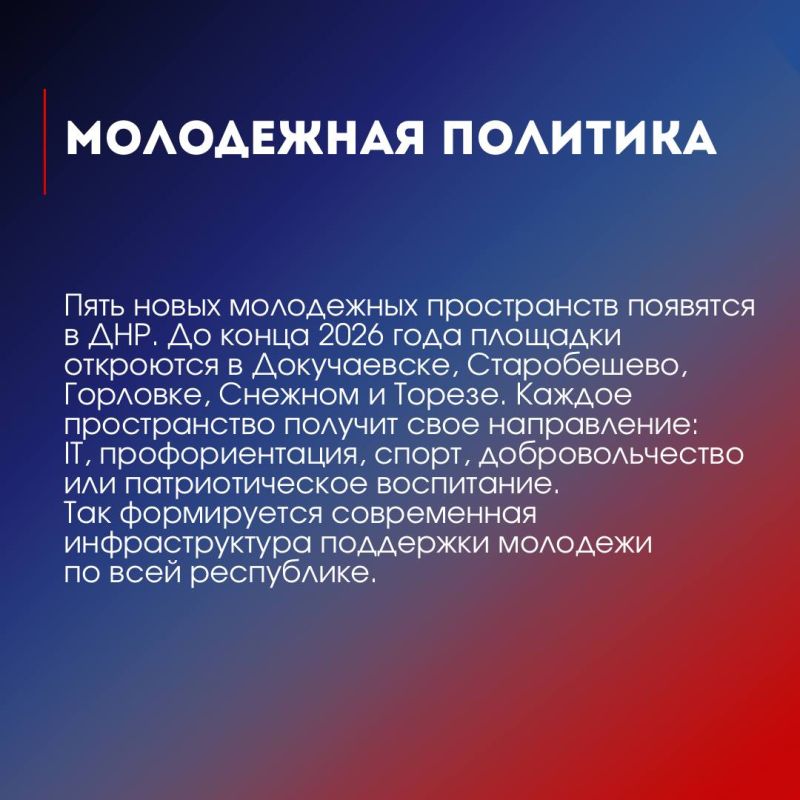 МОЛОДЕЖНАЯ ПОЛИТИКА

Пять новых молодежных пространств появятся в ДНР. До конца 2026 года площадки откроются в Докучаевске, Старобешево, Горловке, Снежном и Торезе. Каждое пространство получит свое направление: IT, профориентация, спорт, добровольчество или патриотическое воспитание.
Так формируется современная инфраструктура поддержки молодежи по всей республике.